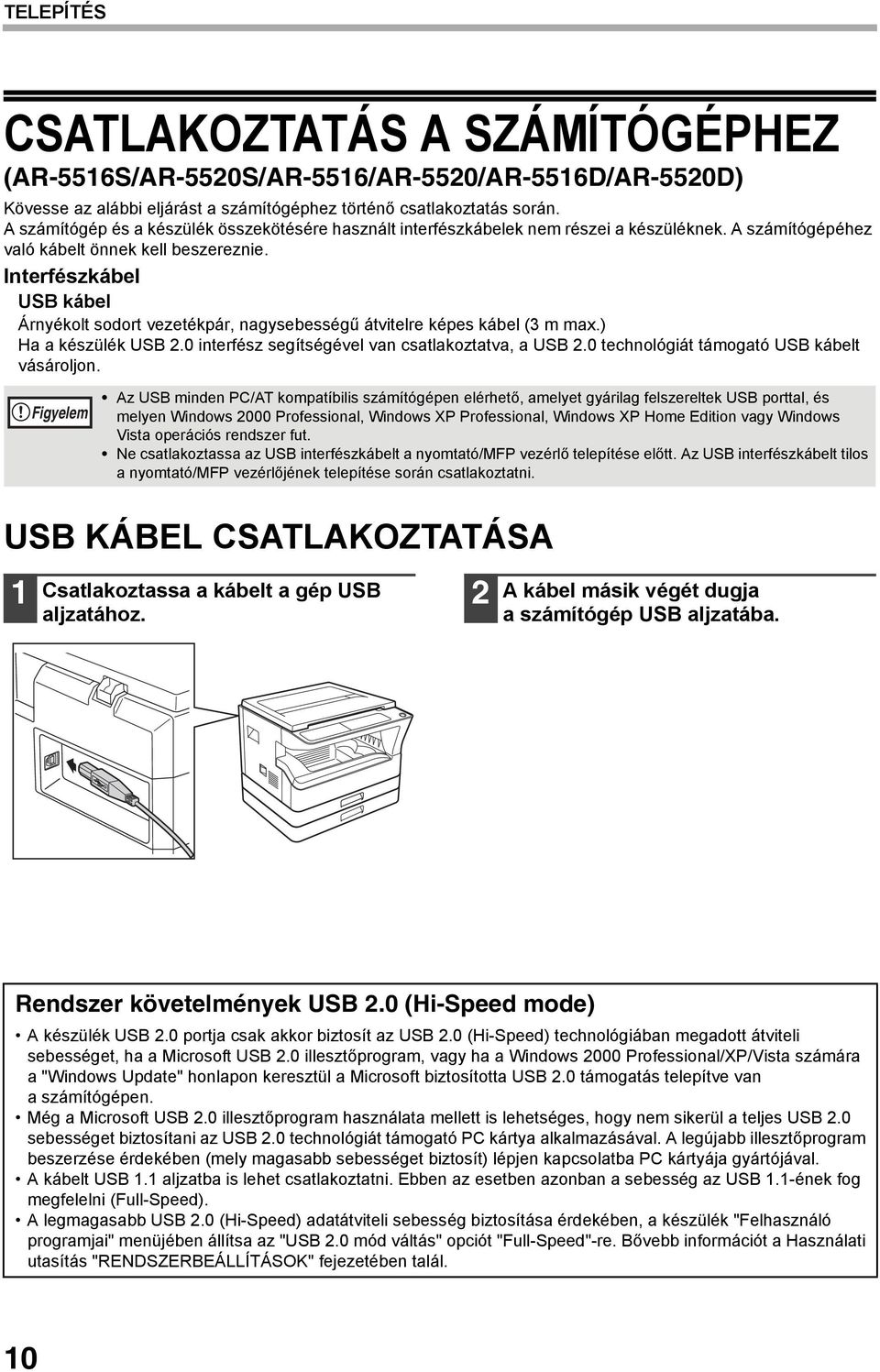 TELEPÍTÉS

CSATLAKOZTATÁS A SZÁMÍTÓGÉPHEZ
(AR-5516S/AR-5520S/AR-5516/AR-5520/AR-5516D/AR-5520D)

Kövesse az alábbi eljárást a számítógéphez történő csatlakoztatás során.
A számítógép és a készülék összekötésére használt interfészkábelek nem részei a készüléknek. A számítógépéhez való kábelt önnek kell beszereznie.

Interfészkábel

USB kábel

Árnyékolt sodort vezetékpár, nagysebességű átvitelre képes kábel (3 m max.)
Ha a készülék USB 2.0 interfész segítségével van csatlakoztatva, a USB 2.0 technológiát támogató USB kábelt vásároljon.

Figyelem

• Az USB minden PC/AT kompatíbilis számítógépen elérhető, amelyet gyárilag felszereltek USB porttal, és melyen Windows 2000 Professional, Windows XP Professional, Windows XP Home Edition vagy Windows Vista operációs rendszer fut.
• Ne csatlakoztassa az USB interfészkábelt a nyomtató/MFP vezérlő telepítése előtt. Az USB interfészkábelt tilos a nyomtató/MFP vezérlőjének telepítése során csatlakoztatni.

USB KÁBEL CSATLAKOZTATÁSA

1 Csatlakoztassa a kábelt a gép USB aljzatához.

2 A kábel másik végét dugja a számítógép USB aljzatába.

Rendszer követelmények USB 2.0 (Hi-Speed mode)

• A készülék USB 2.0 portja csak akkor biztosít az USB 2.0 (Hi-Speed) technológiában megadott átviteli sebességet, ha a Microsoft USB 2.0 illesztőprogram, vagy ha a Windows 2000 Professional/XP/Vista számára a "Windows Update" honlapon keresztül a Microsoft biztosította USB 2.0 támogatás telepítve van a számítógépen.
• Még a Microsoft USB 2.0 illesztőprogram használata mellett is lehetséges, hogy nem sikerül a teljes USB 2.0 sebességet biztosítani az USB 2.0 technológiát támogató PC kártya alkalmazásával. A legújabb illesztőprogram beszerzése érdekében (mely magasabb sebességet biztosít) lépjen kapcsolatba PC kártyája gyártójával.
• A kábelt USB 1.1 aljzatba is lehet csatlakoztatni. Ebben az esetben azonban a sebesség az USB 1.1-ének fog megfelelni (Full-Speed).
• A legmagasabb USB 2.0 (Hi-Speed) adatátviteli sebesség biztosítása érdekében, a készülék "Felhasználó programjai" menüjében állítsa az "USB 2.0 mód váltás" opciót "Full-Speed"-re. Bővebb információt a Használati utasítás "RENDSZERBEÁLLÍTÁSOK" fejezetében talál.

10